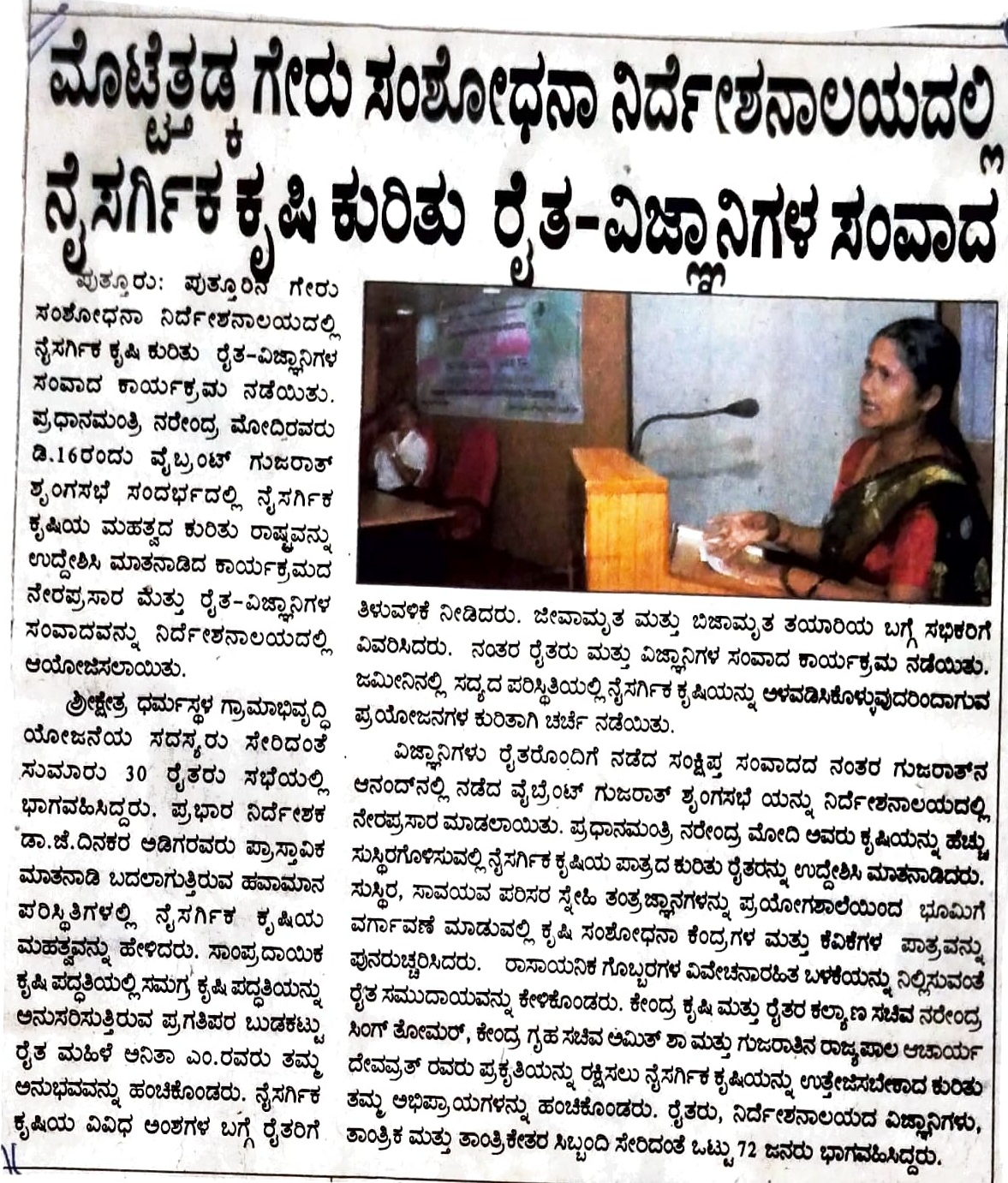 ಮೊಟ್ಟೆತ್ತಡ್ಕ ಗೇರು ಸಂಶೋಧನಾ ನಿರ್ದೇಶನಾಲಯದಲ್ಲಿ ನೈಸರ್ಗಿಕ ಕೃಷಿ ಕುರಿತು ರೈತ-ವಿಜ್ಞಾನಿಗಳ ಸಂವಾದ

ಪುತ್ತೂರು: ಪುತ್ತೂರಿನ ಗೇರು ಸಂಶೋಧನಾ ನಿರ್ದೇಶನಾಲಯದಲ್ಲಿ ನೈಸರ್ಗಿಕ ಕೃಷಿ ಕುರಿತು ರೈತ-ವಿಜ್ಞಾನಿಗಳ ಸಂವಾದ ಕಾರ್ಯಕ್ರಮ ನಡೆಯಿತು. ಪ್ರಧಾನಮಂತ್ರಿ ನರೇಂದ್ರ ಮೋದಿರವರು ಡಿ.16ರಂದು ವೈಬ್ರಂಟ್ ಗುಜರಾತ್ ಶೃಂಗಸಭೆ ಸಂದರ್ಭದಲ್ಲಿ ನೈಸರ್ಗಿಕ ಕೃಷಿಯ ಮಹತ್ವದ ಕುರಿತು ರಾಷ್ಟ್ರವನ್ನು ಉದ್ದೇಶಿಸಿ ಮಾತನಾಡಿದ ಕಾರ್ಯಕ್ರಮದ ನೇರಪ್ರಸಾರ ಮತ್ತು ರೈತ-ವಿಜ್ಞಾನಿಗಳ ಸಂವಾದವನ್ನು ನಿರ್ದೇಶನಾಲಯದಲ್ಲಿ ಆಯೋಜಿಸಲಾಯಿತು.

ಶ್ರೀಕ್ಷೇತ್ರ ಧರ್ಮಸ್ಥಳ ಗ್ರಾಮಾಭಿವೃದ್ಧಿ ಯೋಜನೆಯ ಸದಸ್ಯರು ಸೇರಿದಂತೆ ಸುಮಾರು 30 ರೈತರು ಸಭೆಯಲ್ಲಿ ಭಾಗವಹಿಸಿದ್ದರು. ಪ್ರಭಾರ ನಿರ್ದೇಶಕ ಡಾ.ಜೆ.ದಿನಕರ ಅಡಿಗರವರು ಪ್ರಾಸ್ತಾವಿಕ ಮಾತನಾಡಿ ಬದಲಾಗುತ್ತಿರುವ ಹವಾಮಾನ ಪರಿಸ್ಥಿತಿಗಳಲ್ಲಿ ನೈಸರ್ಗಿಕ ಕೃಷಿಯ ಮಹತ್ವವನ್ನು ಹೇಳಿದರು. ಸಾಂಪ್ರದಾಯಿಕ ಕೃಷಿ ಪದ್ಧತಿಯಲ್ಲಿ ಸಮಗ್ರ ಕೃಷಿ ಪದ್ಧತಿಯನ್ನು ಅನುಸರಿಸುತ್ತಿರುವ ಪ್ರಗತಿಪರ ಬುಡಕಟ್ಟು ರೈತ ಮಹಿಳೆ ಅನಿತಾ ಎಂ.ರವರು ತಮ್ಮ ಅನುಭವವನ್ನು ಹಂಚಿಕೊಂಡರು. ನೈಸರ್ಗಿಕ ಕೃಷಿಯ ವಿವಿಧ ಅಂಶಗಳ ಬಗ್ಗೆ ರೈತರಿಗೆ ತಿಳುವಳಿಕೆ ನೀಡಿದರು. ಜೀವಾಮೃತ ಮತ್ತು ಬಿಜಾಮೃತ ತಯಾರಿಯ ಬಗ್ಗೆ ಸಭಿಕರಿಗೆ ವಿವರಿಸಿದರು. ನಂತರ ರೈತರು ಮತ್ತು ವಿಜ್ಞಾನಿಗಳ ಸಂವಾದ ಕಾರ್ಯಕ್ರಮ ನಡೆಯಿತು. ಜಮೀನಿನಲ್ಲಿ ಸದ್ಯದ ಪರಿಸ್ಥಿತಿಯಲ್ಲಿ ನೈಸರ್ಗಿಕ ಕೃಷಿಯನ್ನು ಅಳವಡಿಸಿಕೊಳ್ಳುವುದರಿಂದಾಗುವ ಪ್ರಯೋಜನಗಳ ಕುರಿತಾಗಿ ಚರ್ಚೆ ನಡೆಯಿತು.

ವಿಜ್ಞಾನಿಗಳು ರೈತರೊಂದಿಗೆ ನಡೆದ ಸಂಕ್ಷಿಪ್ತ ಸಂವಾದದ ನಂತರ ಗುಜರಾತ್‌ನ ಆನಂದ್‌ನಲ್ಲಿ ನಡೆದ ವೈಬ್ರೆಂಟ್ ಗುಜರಾತ್ ಶೃಂಗಸಭೆ ಯನ್ನು ನಿರ್ದೇಶನಾಲಯದಲ್ಲಿ ನೇರಪ್ರಸಾರ ಮಾಡಲಾಯಿತು. ಪ್ರಧಾನಮಂತ್ರಿ ನರೇಂದ್ರ ಮೋದಿ ಅವರು ಕೃಷಿಯನ್ನು ಹೆಚ್ಚು ಸುಸ್ಥಿರಗೊಳಿಸುವಲ್ಲಿ ನೈಸರ್ಗಿಕ ಕೃಷಿಯ ಪಾತ್ರದ ಕುರಿತು ರೈತರನ್ನು ಉದ್ದೇಶಿಸಿ ಮಾತನಾಡಿದರು. ಸುಸ್ಥಿರ, ಸಾವಯವ ಪರಿಸರ ಸ್ನೇಹಿ ತಂತ್ರಜ್ಞಾನಗಳನ್ನು ಪ್ರಯೋಗಶಾಲೆಯಿಂದ ಭೂಮಿಗೆ ವರ್ಗಾವಣೆ ಮಾಡುವಲ್ಲಿ ಕೃಷಿ ಸಂಶೋಧನಾ ಕೇಂದ್ರಗಳ ಮತ್ತು ಕೆವಿಕೆಗಳ ಪಾತ್ರವನ್ನು ಪುನರುಚ್ಚರಿಸಿದರು. ರಾಸಾಯನಿಕ ಗೊಬ್ಬರಗಳ ವಿವೇಚನಾರಹಿತ ಬಳಕೆಯನ್ನು ನಿಲ್ಲಿಸುವಂತೆ ರೈತ ಸಮುದಾಯವನ್ನು ಕೇಳಿಕೊಂಡರು. ಕೇಂದ್ರ ಕೃಷಿ ಮತ್ತು ರೈತರ ಕಲ್ಯಾಣ ಸಚಿವ ನರೇಂದ್ರ ಸಿಂಗ್ ತೋಮರ್, ಕೇಂದ್ರ ಗೃಹ ಸಚಿವ ಅಮಿತ್ ಶಾ ಮತ್ತು ಗುಜರಾತಿನ ರಾಜ್ಯಪಾಲ ಆಚಾರ್ಯ ದೇವವ್ರತ್ ರವರು ಪ್ರಕೃತಿಯನ್ನು ರಕ್ಷಿಸಲು ನೈಸರ್ಗಿಕ ಕೃಷಿಯನ್ನು ಉತ್ತೇಜಿಸಬೇಕಾದ ಕುರಿತು ತಮ್ಮ ಅಭಿಪ್ರಾಯಗಳನ್ನು ಹಂಚಿಕೊಂಡರು. ರೈತರು, ನಿರ್ದೇಶನಾಲಯದ ವಿಜ್ಞಾನಿಗಳು, ತಾಂತ್ರಿಕ ಮತ್ತು ತಾಂತ್ರಿಕೇತರ ಸಿಬ್ಬಂದಿ ಸೇರಿದಂತೆ ಒಟ್ಟು 72 ಜನರು ಭಾಗವಹಿಸಿದ್ದರು.